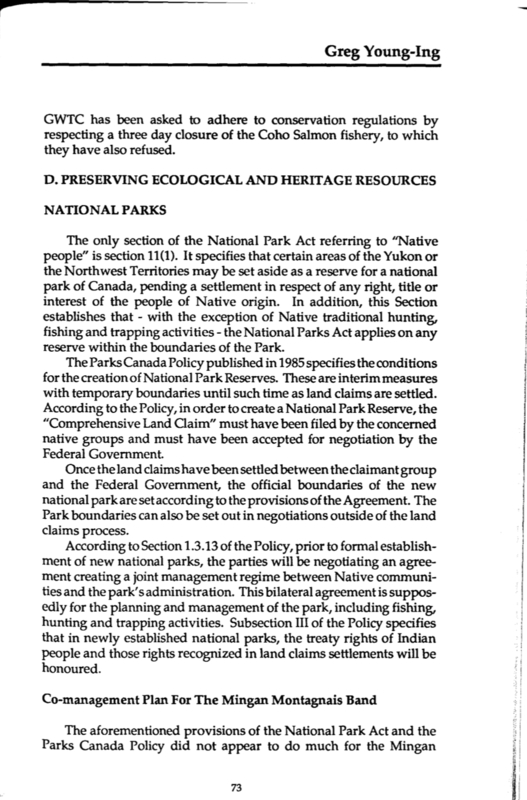 Greg Young-Ing

GWTC has been asked to adhere to conservation regulations by respecting a three day closure of the Coho Salmon fishery, to which they have also refused.

D. PRESERVING ECOLOGICAL AND HERITAGE RESOURCES

NATIONAL PARKS

The only section of the National Park Act referring to "Native people" is section 11(1). It specifies that certain areas of the Yukon or the Northwest Territories may be set aside as a reserve for a national park of Canada, pending a settlement in respect of any right, title or interest of the people of Native origin. In addition, this Section establishes that - with the exception of Native traditional hunting, fishing and trapping activities - the National Parks Act applies on any reserve within the boundaries of the Park.

The Parks Canada Policy published in 1985 specifies the conditions for the creation of National Park Reserves. These are interim measures with temporary boundaries until such time as land claims are settled. According to the Policy, in order to create a National Park Reserve, the "Comprehensive Land Claim" must have been filed by the concerned native groups and must have been accepted for negotiation by the Federal Government.

Once the land claims have been settled between the claimant group and the Federal Government, the official boundaries of the new national park are set according to the provisions of the Agreement. The Park boundaries can also be set out in negotiations outside of the land claims process.

According to Section 1.3.13 of the Policy, prior to formal establishment of new national parks, the parties will be negotiating an agreement creating a joint management regime between Native communities and the park's administration. This bilateral agreement is supposedly for the planning and management of the park, including fishing, hunting and trapping activities. Subsection III of the Policy specifies that in newly established national parks, the treaty rights of Indian people and those rights recognized in land claims settlements will be honoured.

Co-management Plan For The Mingan Montagnais Band

The aforementioned provisions of the National Park Act and the Parks Canada Policy did not appear to do much for the Mingan

73